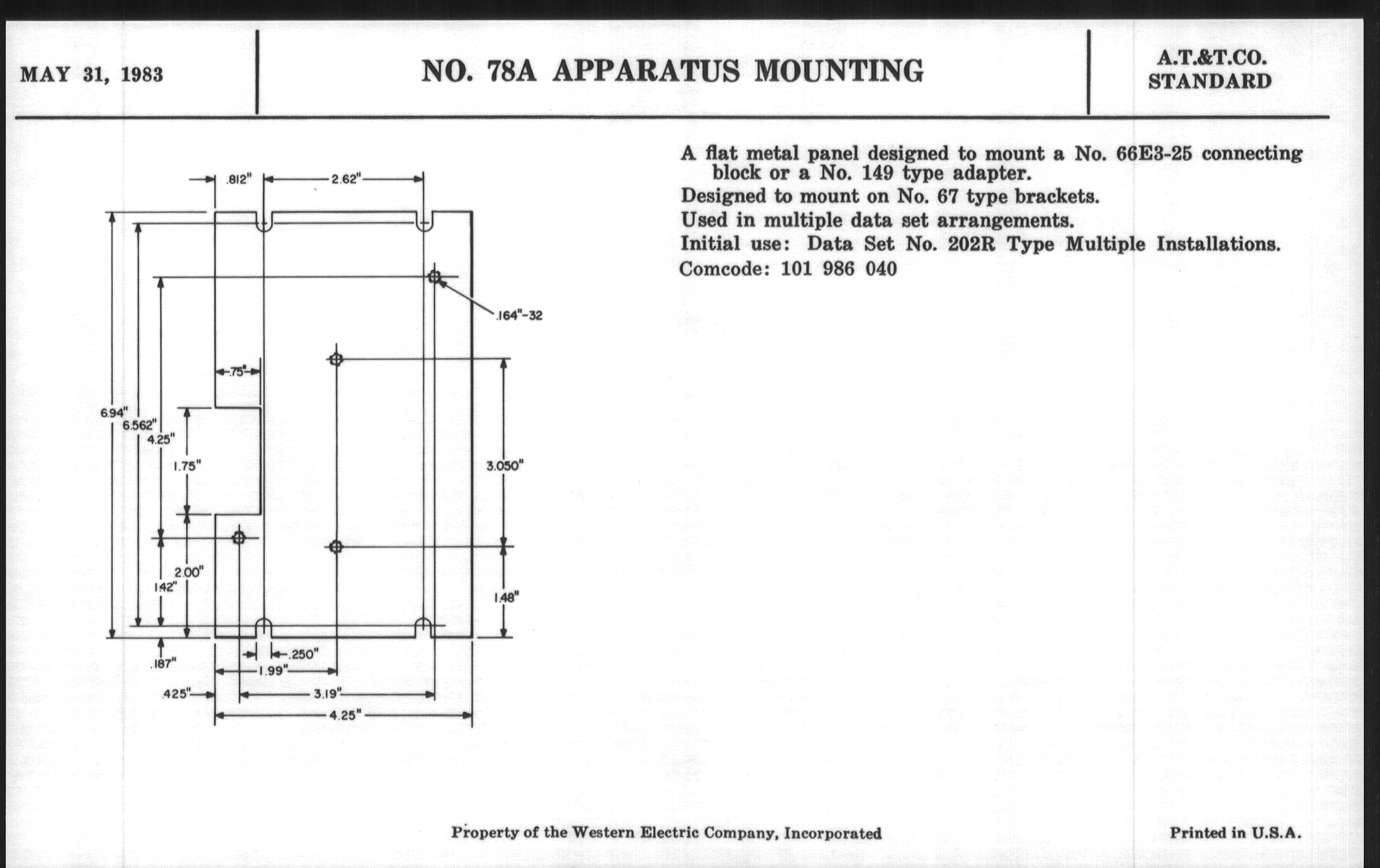 MAY 31, 1983

NO. 78A APPARATUS MOUNTING

A.T.&T.CO. STANDARD

.812"
2.62"
.164"-32
.75"
6.94"
6.562"
4.25"
1.75"
3.050"
2.00"
1.42"
1.48"
.187"
.250"
1.99"
.425"
3.19"
4.25"

A flat metal panel designed to mount a No. 66E3-25 connecting block or a No. 149 type adapter.

Designed to mount on No. 67 type brackets.

Used in multiple data set arrangements.

Initial use: Data Set No. 202R Type Multiple Installations.

Comcode: 101 986 040

Property of the Western Electric Company, Incorporated

Printed in U.S.A.